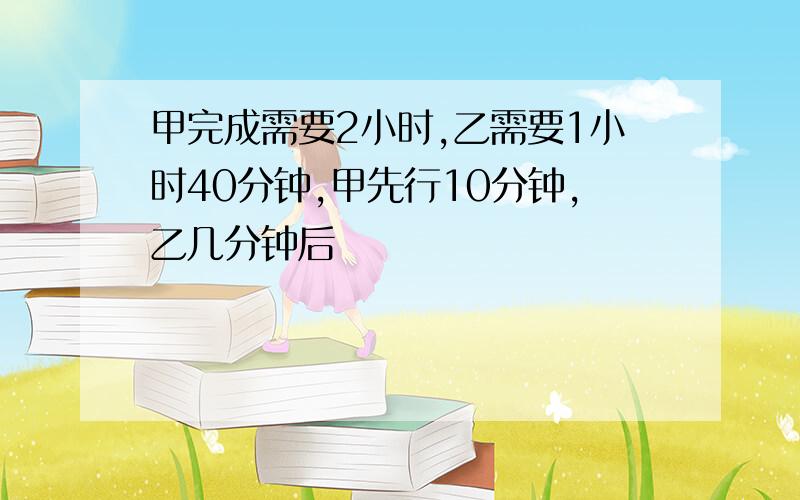 甲完成需要2小时,乙需要1小时40分钟,甲先行10分钟,乙几分钟后